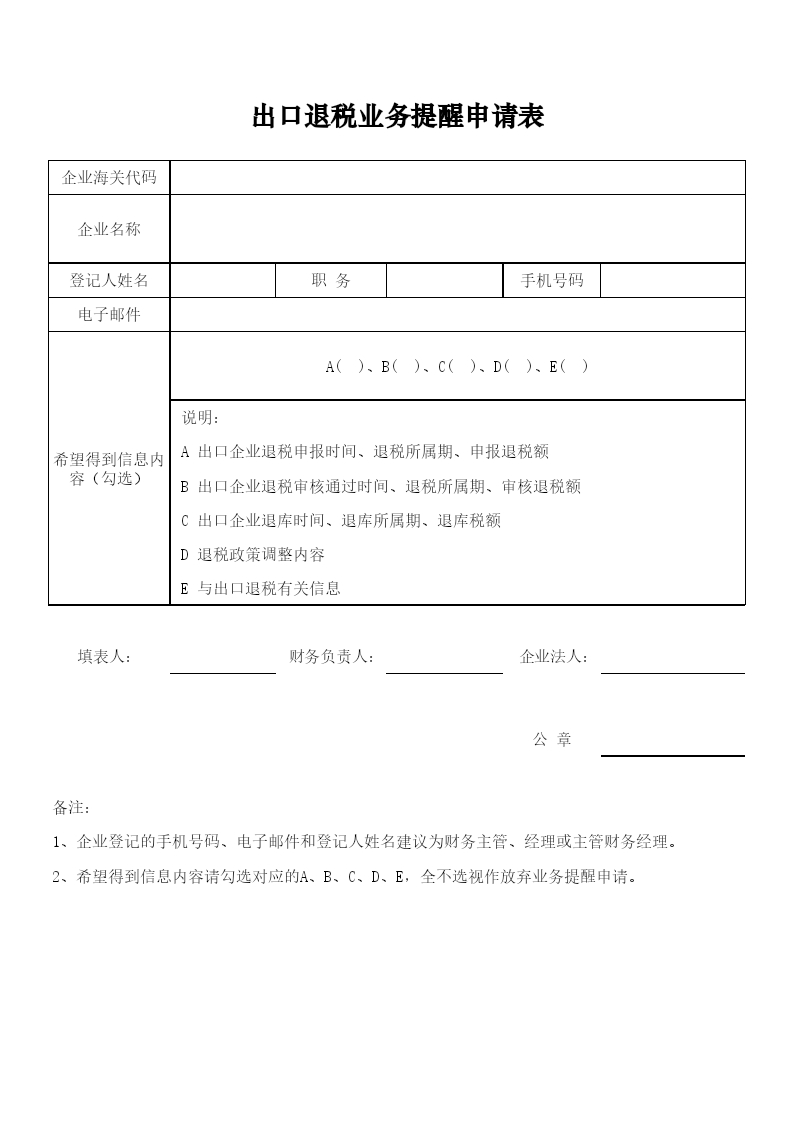 出口退税业务提醒申请表

| 企业海关代码 | | | | | |
|---|---|---|---|---|---|
| 企业名称 | | | | | |
| 登记人姓名 | | 职 务 | | 手机号码 | |
| 电子邮件 | | | | | |
| 希望得到信息内容（勾选） | A(  )、B(  )、C(  )、D(  )、E(  ) | | | | |
| | 说明：<br>A 出口企业退税申报时间、退税所属期、申报退税额<br>B 出口企业退税审核通过时间、退税所属期、审核退税额<br>C 出口企业退库时间、退库所属期、退库税额<br>D 退税政策调整内容<br>E 与出口退税有关信息 | | | | |

填表人：　　财务负责人：　　企业法人：

公 章

备注：

1、企业登记的手机号码、电子邮件和登记人姓名建议为财务主管、经理或主管财务经理。

2、希望得到信息内容请勾选对应的A、B、C、D、E，全不选视作放弃业务提醒申请。